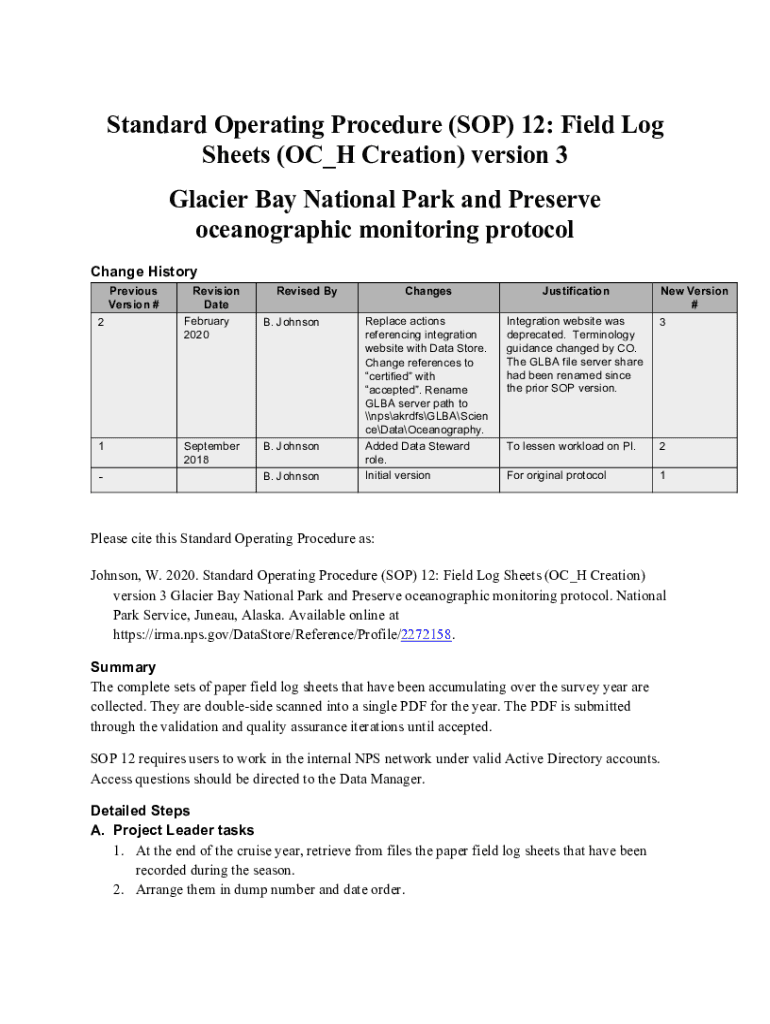 Standard Operating Procedure (SOP) 12: Field Log Sheets (OC_H Creation) version 3

Glacier Bay National Park and Preserve oceanographic monitoring protocol

Change History

| Previous Version # | Revision Date | Revised By | Changes | Justification | New Version # |
|---|---|---|---|---|---|
| 2 | February 2020 | B. Johnson | Replace actions referencing integration website with Data Store. Change references to "certified" with "accepted". Rename GLBA server path to \\nps\akrdfs\GLBA\Science\Data\Oceanography. | Integration website was deprecated. Terminology guidance changed by CO. The GLBA file server share had been renamed since the prior SOP version. | 3 |
| 1 | September 2018 | B. Johnson | Added Data Steward role. | To lessen workload on PI. | 2 |
| - | | B. Johnson | Initial version | For original protocol | 1 |

Please cite this Standard Operating Procedure as:

Johnson, W. 2020. Standard Operating Procedure (SOP) 12: Field Log Sheets (OC_H Creation) version 3 Glacier Bay National Park and Preserve oceanographic monitoring protocol. National Park Service, Juneau, Alaska. Available online at https://irma.nps.gov/DataStore/Reference/Profile/2272158.

Summary
The complete sets of paper field log sheets that have been accumulating over the survey year are collected. They are double-side scanned into a single PDF for the year. The PDF is submitted through the validation and quality assurance iterations until accepted.

SOP 12 requires users to work in the internal NPS network under valid Active Directory accounts. Access questions should be directed to the Data Manager.

Detailed Steps
A. Project Leader tasks
1. At the end of the cruise year, retrieve from files the paper field log sheets that have been recorded during the season.
2. Arrange them in dump number and date order.